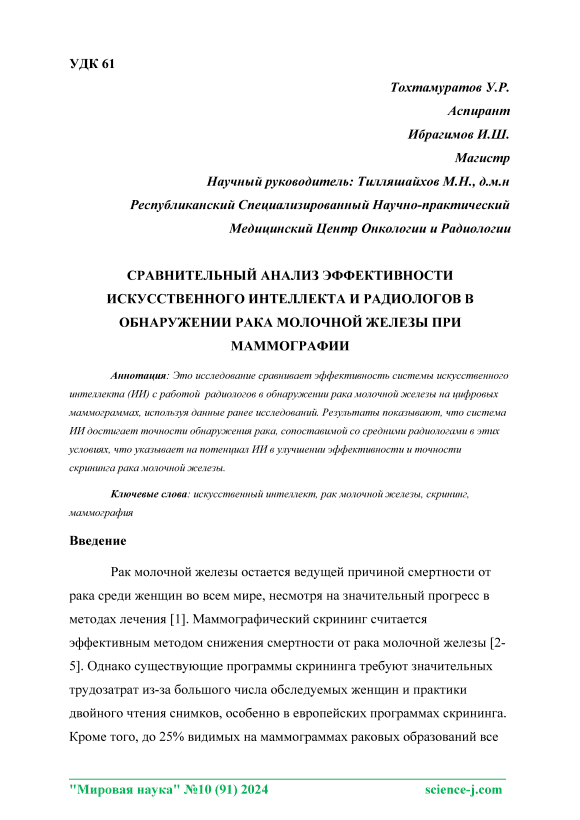 УДК 61

Тохтамуратов У.Р.
Аспирант
Ибрагимов И.Ш.
Магистр
Научный руководитель: Тилляшайхов М.Н., д.м.н
Республиканский Специализированный Научно-практический
Медицинский Центр Онкологии и Радиологии

СРАВНИТЕЛЬНЫЙ АНАЛИЗ ЭФФЕКТИВНОСТИ ИСКУССТВЕННОГО ИНТЕЛЛЕКТА И РАДИОЛОГОВ В ОБНАРУЖЕНИИ РАКА МОЛОЧНОЙ ЖЕЛЕЗЫ ПРИ МАММОГРАФИИ

Аннотация: Это исследование сравнивает эффективность системы искусственного интеллекта (ИИ) с работой радиологов в обнаружении рака молочной железы на цифровых маммограммах, используя данные ранее исследований. Результаты показывают, что система ИИ достигает точности обнаружения рака, сопоставимой со средними радиологами в этих условиях, что указывает на потенциал ИИ в улучшении эффективности и точности скрининга рака молочной железы.

Ключевые слова: искусственный интеллект, рак молочной железы, скрининг, маммография

Введение

Рак молочной железы остается ведущей причиной смертности от рака среди женщин во всем мире, несмотря на значительный прогресс в методах лечения [1]. Маммографический скрининг считается эффективным методом снижения смертности от рака молочной железы [2-5]. Однако существующие программы скрининга требуют значительных трудозатрат из-за большого числа обследуемых женщин и практики двойного чтения снимков, особенно в европейских программах скрининга. Кроме того, до 25% видимых на маммограммах раковых образований все

"Мировая наука" №10 (91) 2024 science-j.com